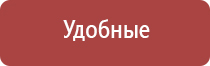 Удобные